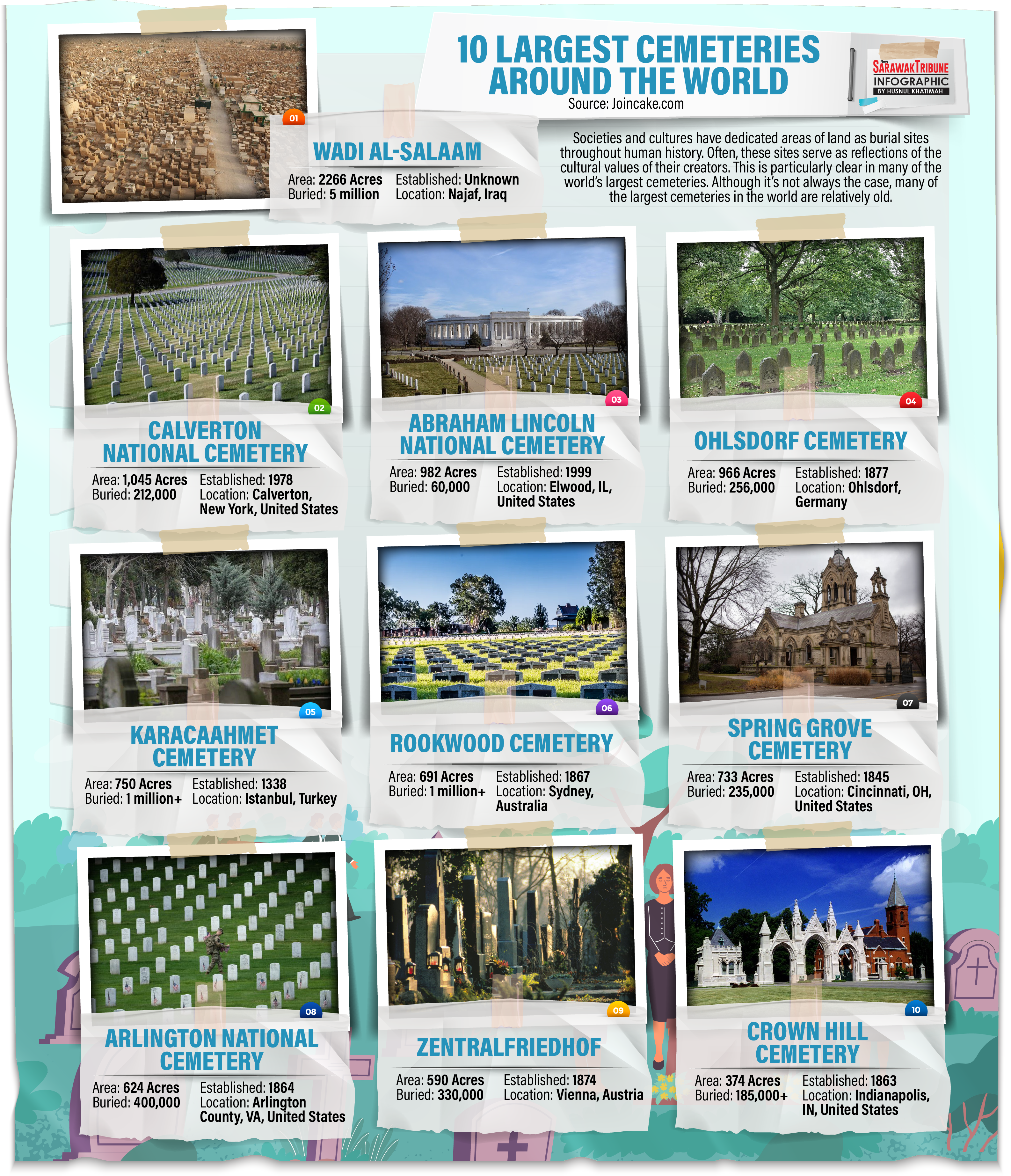 10 LARGEST CEMETERIES AROUND THE WORLD
Source: Joincake.com

New SARAWAK TRIBUNE INFOGRAPHIC BY HUSNUL KHATIMAH

Societies and cultures have dedicated areas of land as burial sites throughout human history. Often, these sites serve as reflections of the cultural values of their creators. This is particularly clear in many of the world's largest cemeteries. Although it's not always the case, many of the largest cemeteries in the world are relatively old.

01
WADI AL-SALAAM
Area: 2266 Acres
Buried: 5 million
Established: Unknown
Location: Najaf, Iraq

02
CALVERTON NATIONAL CEMETERY
Area: 1,045 Acres
Buried: 212,000
Established: 1978
Location: Calverton, New York, United States

03
ABRAHAM LINCOLN NATIONAL CEMETERY
Area: 982 Acres
Buried: 60,000
Established: 1999
Location: Elwood, IL, United States

04
OHLSDORF CEMETERY
Area: 966 Acres
Buried: 256,000
Established: 1877
Location: Ohlsdorf, Germany

05
KARACAAHMET CEMETERY
Area: 750 Acres
Buried: 1 million+
Established: 1338
Location: Istanbul, Turkey

06
ROOKWOOD CEMETERY
Area: 691 Acres
Buried: 1 million+
Established: 1867
Location: Sydney, Australia

07
SPRING GROVE CEMETERY
Area: 733 Acres
Buried: 235,000
Established: 1845
Location: Cincinnati, OH, United States

08
ARLINGTON NATIONAL CEMETERY
Area: 624 Acres
Buried: 400,000
Established: 1864
Location: Arlington County, VA, United States

09
ZENTRALFRIEDHOF
Area: 590 Acres
Buried: 330,000
Established: 1874
Location: Vienna, Austria

10
CROWN HILL CEMETERY
Area: 374 Acres
Buried: 185,000+
Established: 1863
Location: Indianapolis, IN, United States